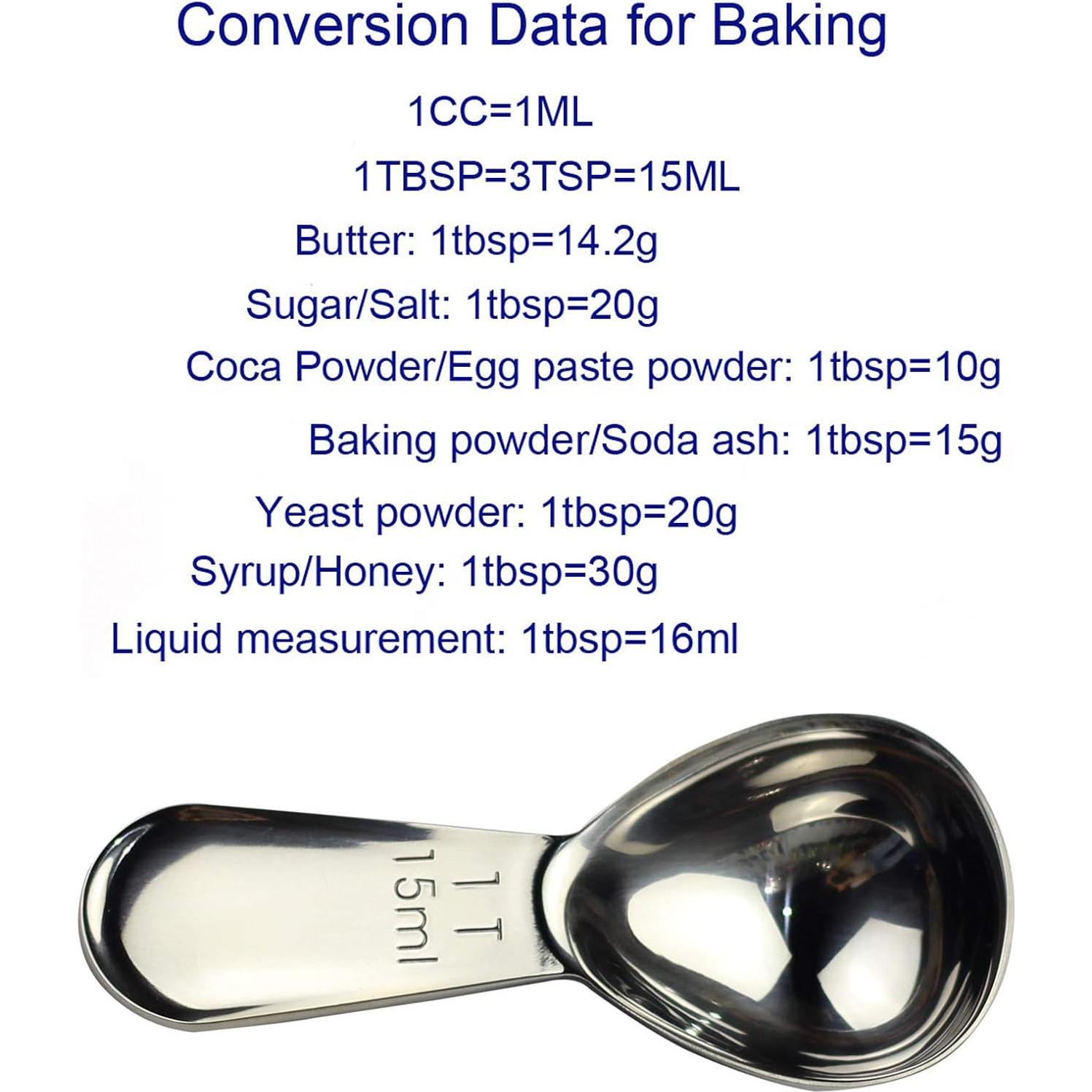 Conversion Data for Baking

1CC=1ML

1TBSP=3TSP=15ML

Butter: 1tbsp=14.2g

Sugar/Salt: 1tbsp=20g

Coca Powder/Egg paste powder: 1tbsp=10g

Baking powder/Soda ash: 1tbsp=15g

Yeast powder: 1tbsp=20g

Syrup/Honey: 1tbsp=30g

Liquid measurement: 1tbsp=16ml

1 T
15ml